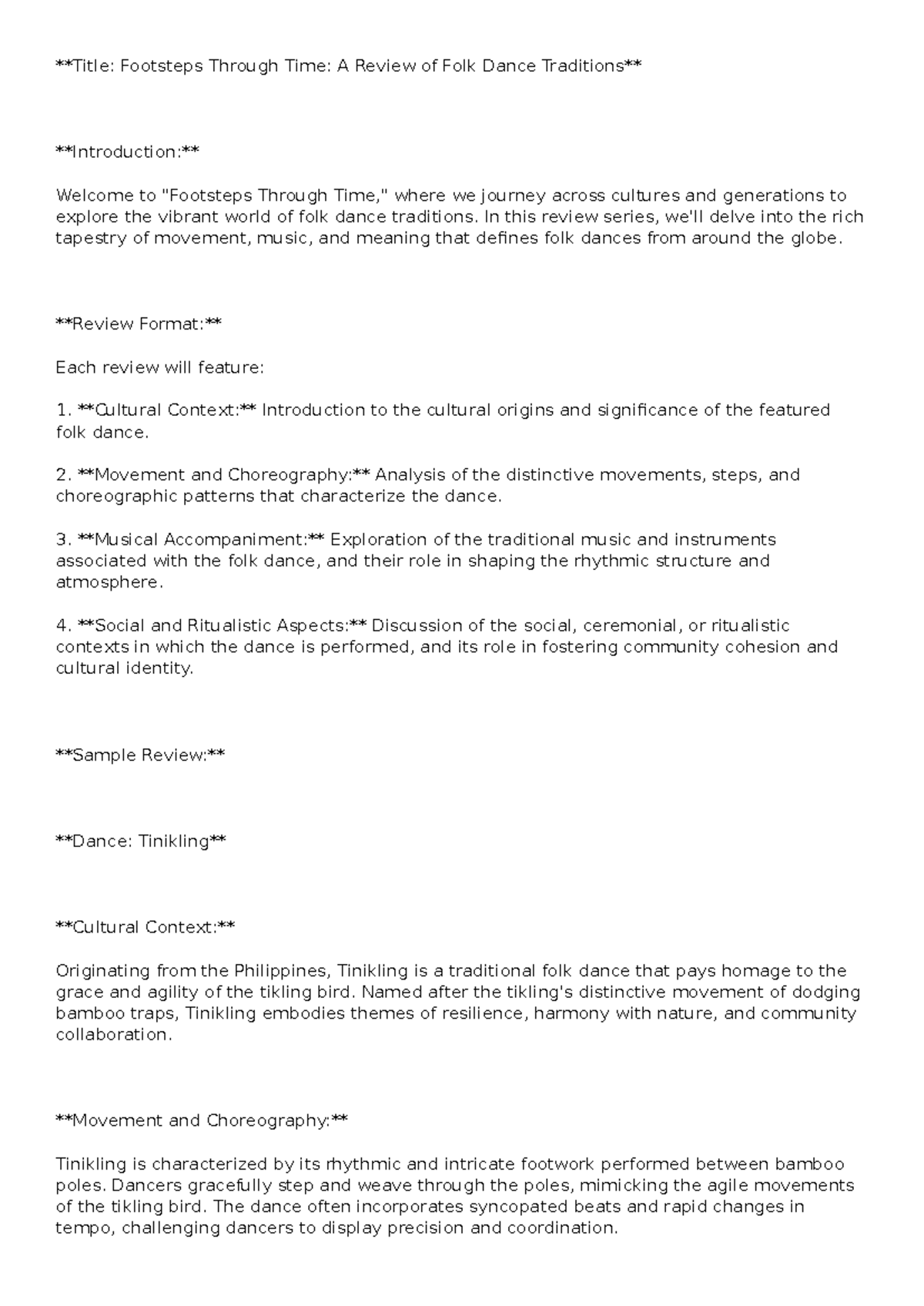 **Title: Footsteps Through Time: A Review of Folk Dance Traditions**

**Introduction:**

Welcome to "Footsteps Through Time," where we journey across cultures and generations to explore the vibrant world of folk dance traditions. In this review series, we'll delve into the rich tapestry of movement, music, and meaning that defines folk dances from around the globe.

**Review Format:**

Each review will feature:

1. **Cultural Context:** Introduction to the cultural origins and significance of the featured folk dance.

2. **Movement and Choreography:** Analysis of the distinctive movements, steps, and choreographic patterns that characterize the dance.

3. **Musical Accompaniment:** Exploration of the traditional music and instruments associated with the folk dance, and their role in shaping the rhythmic structure and atmosphere.

4. **Social and Ritualistic Aspects:** Discussion of the social, ceremonial, or ritualistic contexts in which the dance is performed, and its role in fostering community cohesion and cultural identity.

**Sample Review:**

**Dance: Tinikling**

**Cultural Context:**

Originating from the Philippines, Tinikling is a traditional folk dance that pays homage to the grace and agility of the tikling bird. Named after the tikling's distinctive movement of dodging bamboo traps, Tinikling embodies themes of resilience, harmony with nature, and community collaboration.

**Movement and Choreography:**

Tinikling is characterized by its rhythmic and intricate footwork performed between bamboo poles. Dancers gracefully step and weave through the poles, mimicking the agile movements of the tikling bird. The dance often incorporates syncopated beats and rapid changes in tempo, challenging dancers to display precision and coordination.